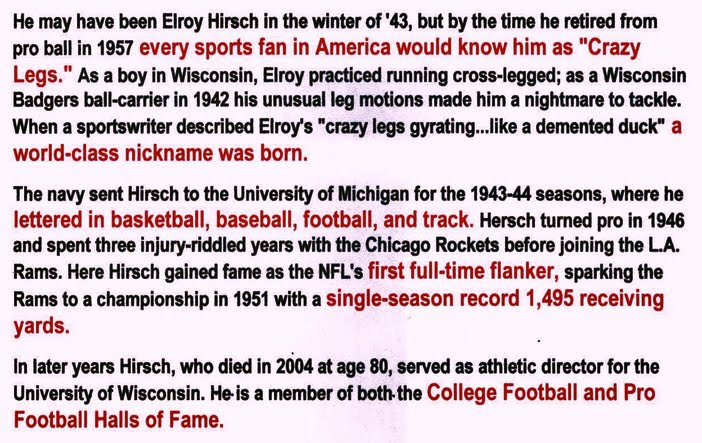 He may have been Elroy Hirsch in the winter of '43, but by the time he retired from pro ball in 1957 every sports fan in America would know him as "Crazy Legs." As a boy in Wisconsin, Elroy practiced running cross-legged; as a Wisconsin Badgers ball-carrier in 1942 his unusual leg motions made him a nightmare to tackle. When a sportswriter described Elroy's "crazy legs gyrating...like a demented duck" a world-class nickname was born.

The navy sent Hirsch to the University of Michigan for the 1943-44 seasons, where he lettered in basketball, baseball, football, and track. Hersch turned pro in 1946 and spent three injury-riddled years with the Chicago Rockets before joining the L.A. Rams. Here Hirsch gained fame as the NFL's first full-time flanker, sparking the Rams to a championship in 1951 with a single-season record 1,495 receiving yards.

In later years Hirsch, who died in 2004 at age 80, served as athletic director for the University of Wisconsin. He is a member of both the College Football and Pro Football Halls of Fame.